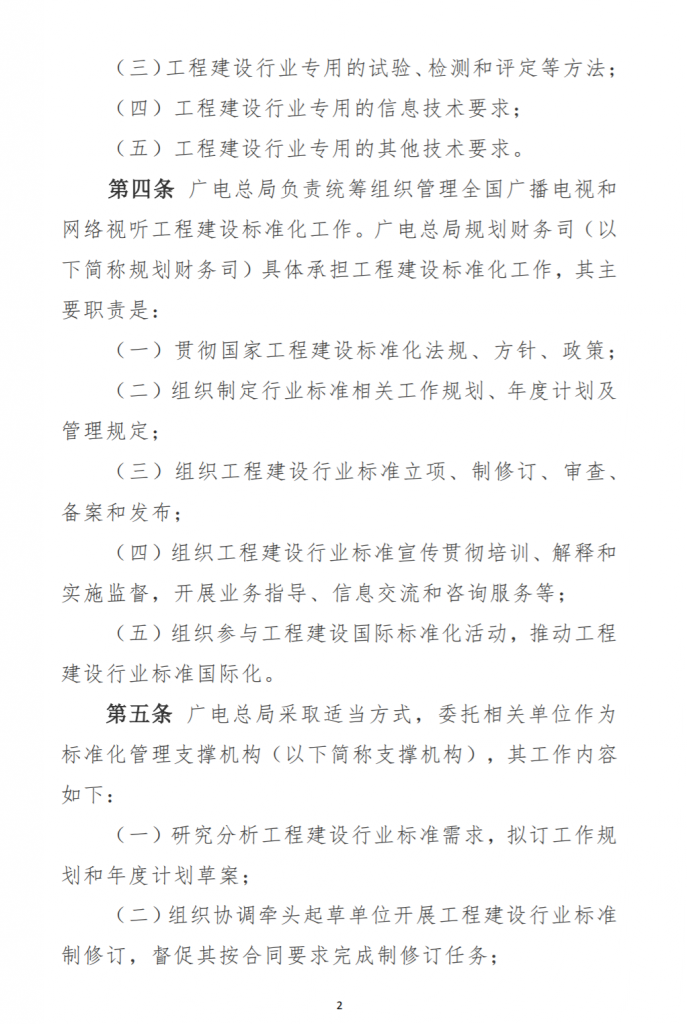 （三）工程建设行业专用的试验、检测和评定等方法；

（四）工程建设行业专用的信息技术要求；

（五）工程建设行业专用的其他技术要求。

第四条 广电总局负责统筹组织管理全国广播电视和网络视听工程建设标准化工作。广电总局规划财务司（以下简称规划财务司）具体承担工程建设标准化工作，其主要职责是：

（一）贯彻国家工程建设标准化法规、方针、政策；

（二）组织制定行业标准相关工作规划、年度计划及管理规定；

（三）组织工程建设行业标准立项、制修订、审查、备案和发布；

（四）组织工程建设行业标准宣传贯彻培训、解释和实施监督，开展业务指导、信息交流和咨询服务等；

（五）组织参与工程建设国际标准化活动，推动工程建设行业标准国际化。

第五条 广电总局采取适当方式，委托相关单位作为标准化管理支撑机构（以下简称支撑机构），其工作内容如下：

（一）研究分析工程建设行业标准需求，拟订工作规划和年度计划草案；

（二）组织协调牵头起草单位开展工程建设行业标准制修订，督促其按合同要求完成制修订任务；

2